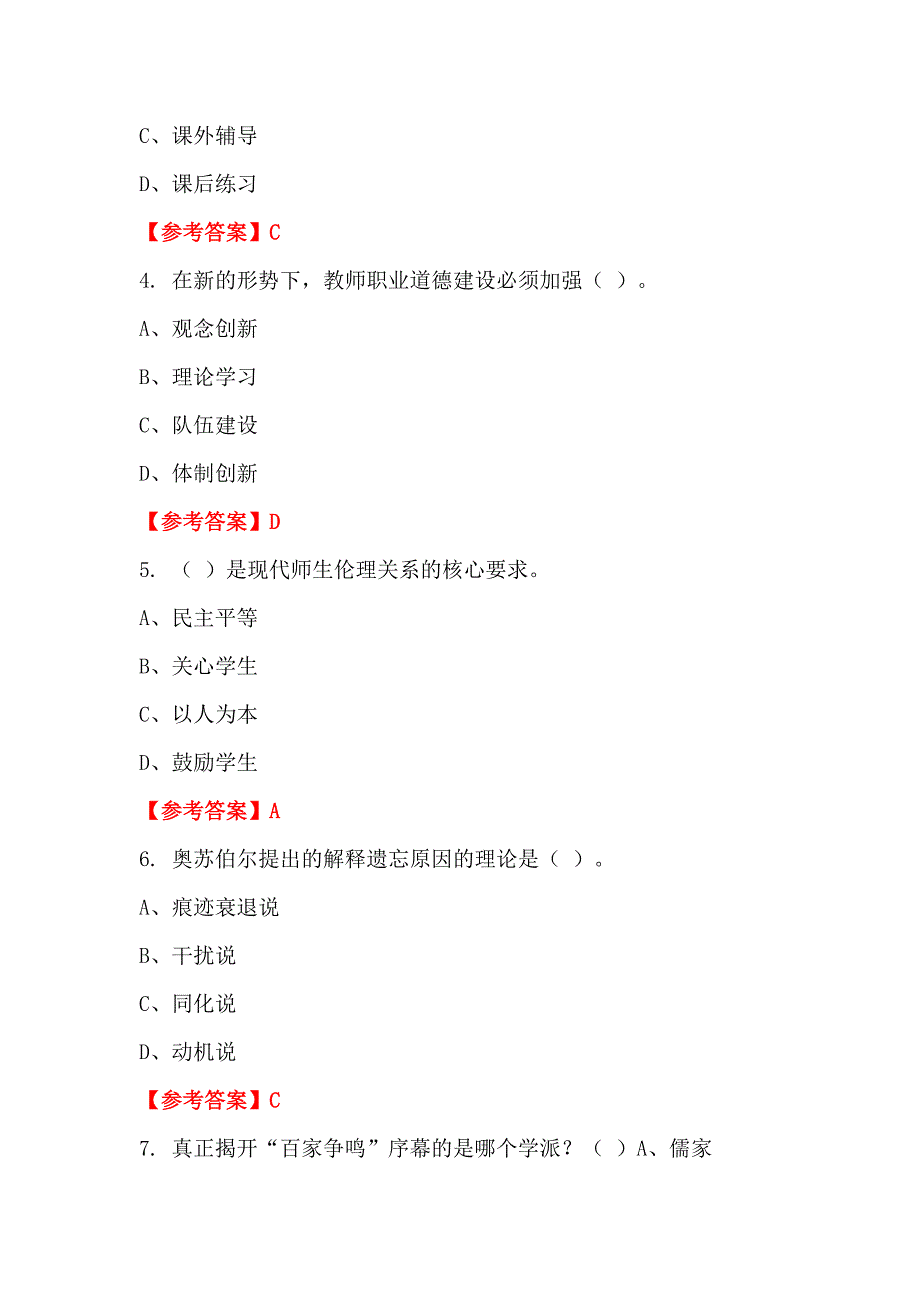 C、课外辅导

D、课后练习

【参考答案】C

4. 在新的形势下，教师职业道德建设必须加强（ ）。

A、观念创新

B、理论学习

C、队伍建设

D、体制创新

【参考答案】D

5. （ ）是现代师生伦理关系的核心要求。

A、民主平等

B、关心学生

C、以人为本

D、鼓励学生

【参考答案】A

6. 奥苏伯尔提出的解释遗忘原因的理论是（ ）。

A、痕迹衰退说

B、干扰说

C、同化说

D、动机说

【参考答案】C

7. 真正揭开“百家争鸣”序幕的是哪个学派？（ ）A、儒家